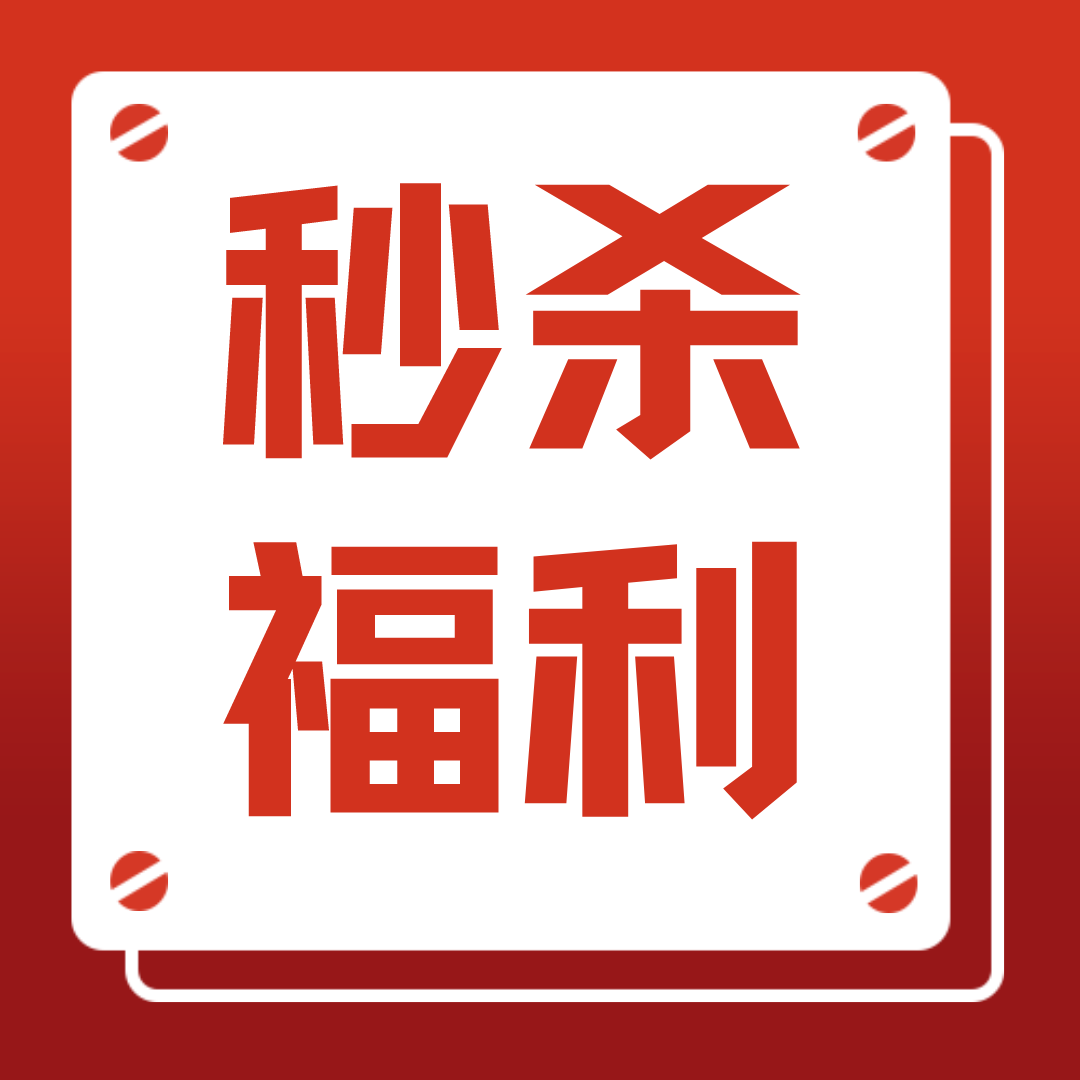 秒杀
福利